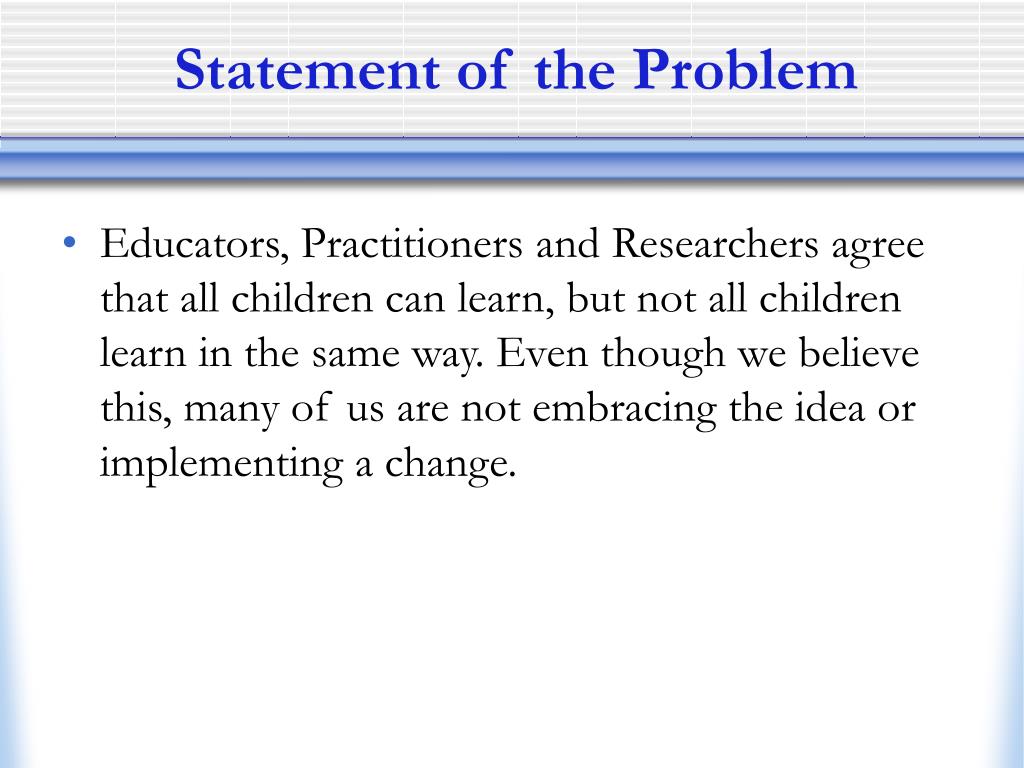 Statement of the Problem

• Educators, Practitioners and Researchers agree that all children can learn, but not all children learn in the same way. Even though we believe this, many of us are not embracing the idea or implementing a change.